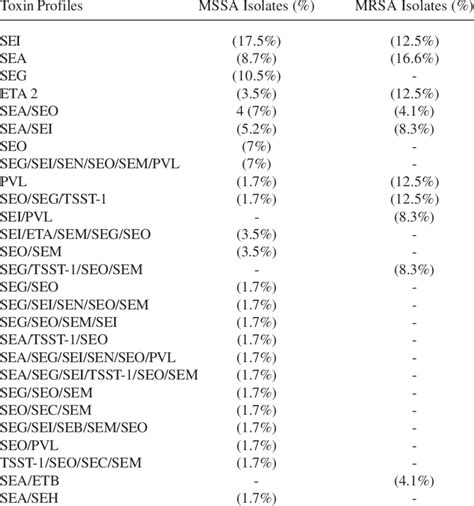 | Toxin Profiles | MSSA Isolates (%) | MRSA Isolates (%) |
|---|---|---|
| SEI | (17.5%) | (12.5%) |
| SEA | (8.7%) | (16.6%) |
| SEG | (10.5%) | - |
| ETA 2 | (3.5%) | (12.5%) |
| SEA/SEO | 4 (7%) | (4.1%) |
| SEA/SEI | (5.2%) | (8.3%) |
| SEO | (7%) | - |
| SEG/SEI/SEN/SEO/SEM/PVL | (7%) | - |
| PVL | (1.7%) | (12.5%) |
| SEO/SEG/TSST-1 | (1.7%) | (12.5%) |
| SEI/PVL | - | (8.3%) |
| SEI/ETA/SEM/SEG/SEO | (3.5%) | - |
| SEO/SEM | (3.5%) | - |
| SEG/TSST-1/SEO/SEM | - | (8.3%) |
| SEG/SEO | (1.7%) | - |
| SEG/SEI/SEN/SEO/SEM | (1.7%) | - |
| SEG/SEO/SEM/SEI | (1.7%) | - |
| SEA/TSST-1/SEO | (1.7%) | - |
| SEA/SEG/SEI/SEN/SEO/PVL | (1.7%) | - |
| SEA/SEG/SEI/TSST-1/SEO/SEM | (1.7%) | - |
| SEG/SEO/SEM | (1.7%) | - |
| SEO/SEC/SEM | (1.7%) | - |
| SEG/SEI/SEB/SEM/SEO | (1.7%) | - |
| SEO/PVL | (1.7%) | - |
| TSST-1/SEO/SEC/SEM | (1.7%) | - |
| SEA/ETB | - | (4.1%) |
| SEA/SEH | (1.7%) | - |